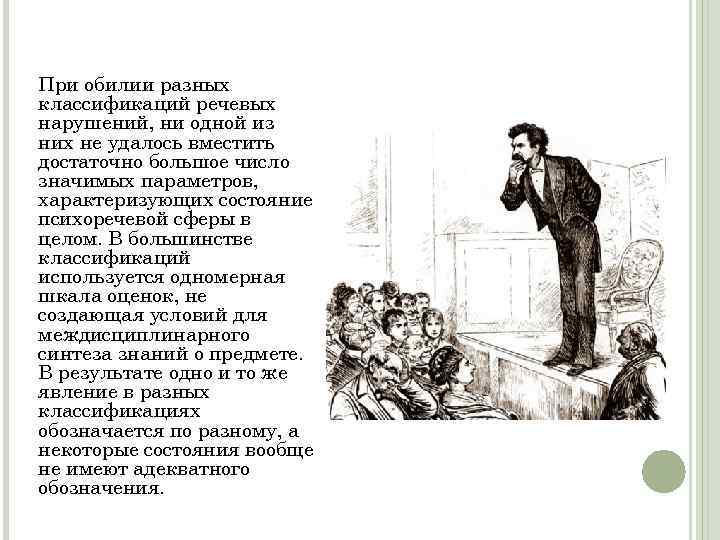 При обилии разных классификаций речевых нарушений, ни одной из них не удалось вместить достаточно большое число значимых параметров, характеризующих состояние психоречевой сферы в целом. В большинстве классификаций используется одномерная шкала оценок, не создающая условий для междисциплинарного синтеза знаний о предмете. В результате одно и то же явление в разных классификациях обозначается по разному, а некоторые состояния вообще не имеют адекватного обозначения.